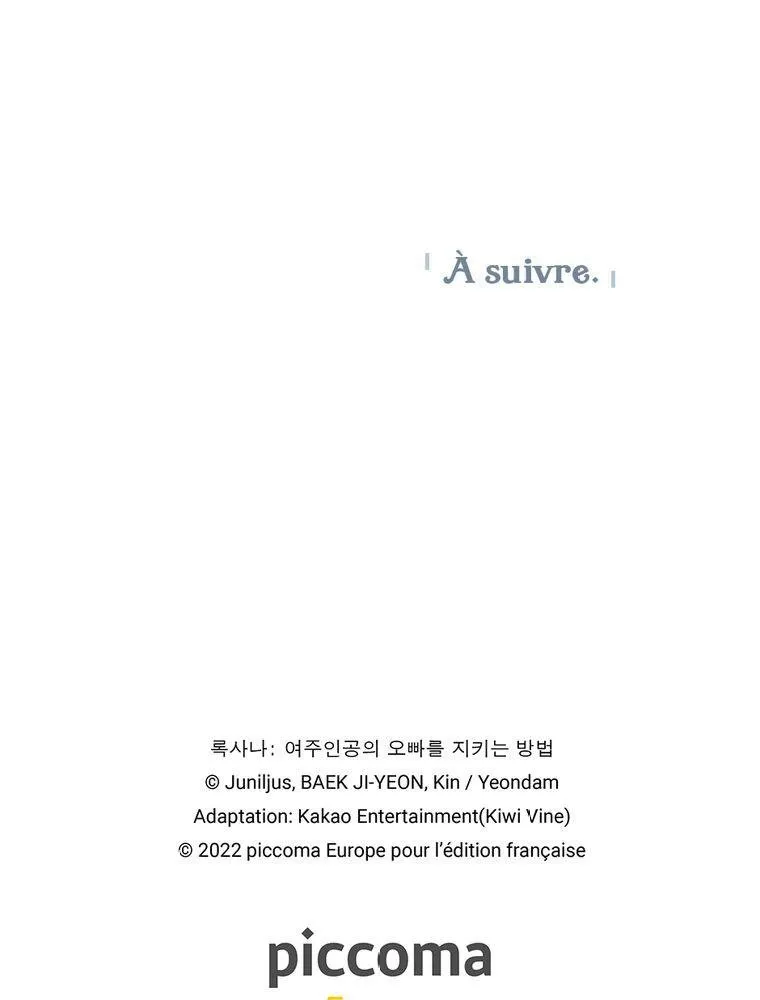 À suivre.

록사나: 여주인공의 오빠를 지키는 방법
© Juniljus, BAEK JI-YEON, Kin / Yeondam
Adaptation: Kakao Entertainment(Kiwi Vine)
© 2022 piccoma Europe pour l'édition française

piccoma